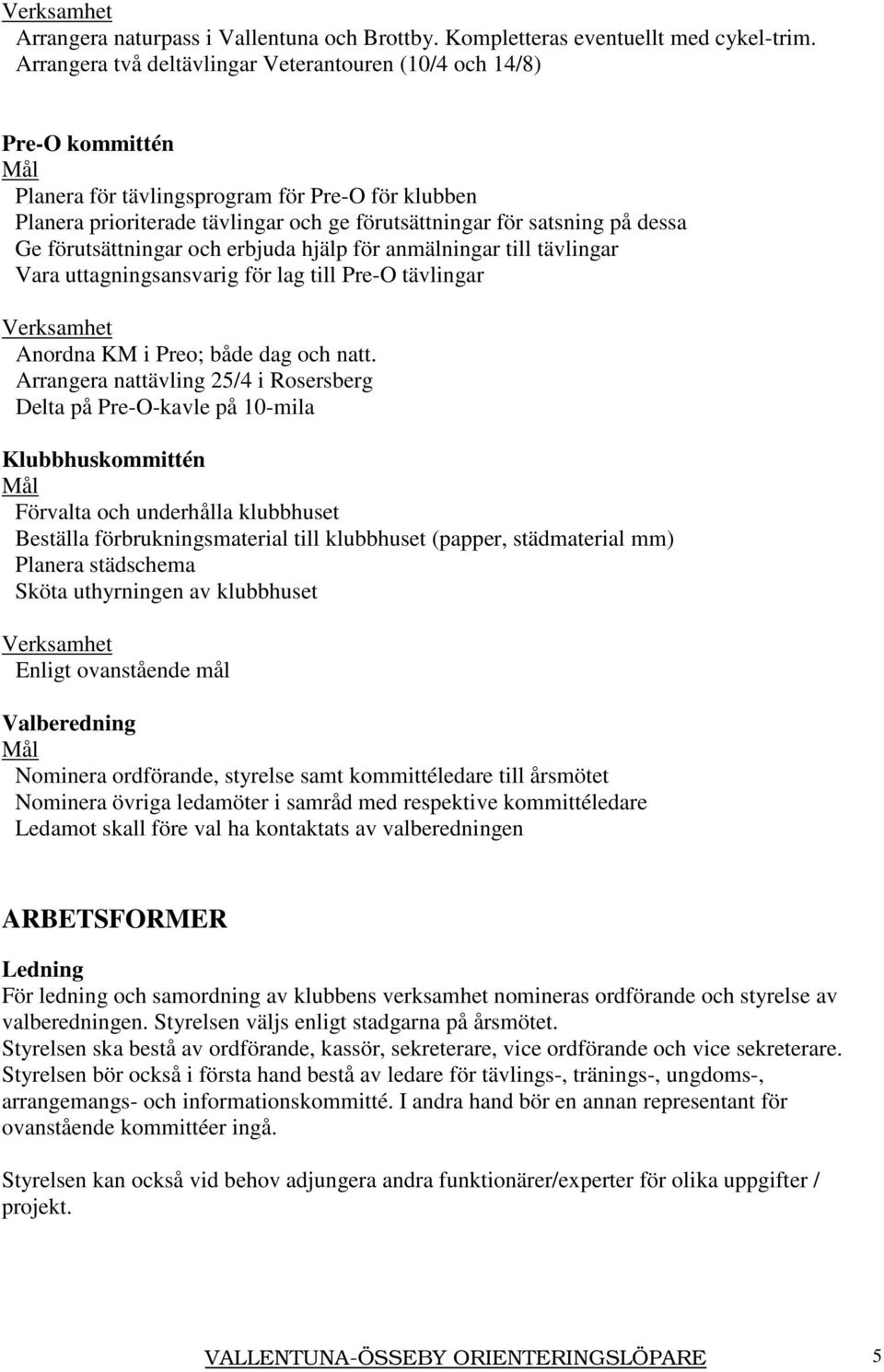 Verksamhet
Arrangera naturpass i Vallentuna och Brottby. Kompletteras eventuellt med cykel-trim.
Arrangera två deltävlingar Veterantouren (10/4 och 14/8)

Pre-O kommittén
Mål
Planera för tävlingsprogram för Pre-O för klubben
Planera prioriterade tävlingar och ge förutsättningar för satsning på dessa
Ge förutsättningar och erbjuda hjälp för anmälningar till tävlingar
Vara uttagningsansvarig för lag till Pre-O tävlingar

Verksamhet
Anordna KM i Preo; både dag och natt.
Arrangera nattävling 25/4 i Rosersberg
Delta på Pre-O-kavle på 10-mila

Klubbhuskommittén
Mål
Förvalta och underhålla klubbhuset
Beställa förbrukningsmaterial till klubbhuset (papper, städmaterial mm)
Planera städschema
Sköta uthyrningen av klubbhuset

Verksamhet
Enligt ovanstående mål

Valberedning
Mål
Nominera ordförande, styrelse samt kommittéledare till årsmötet
Nominera övriga ledamöter i samråd med respektive kommittéledare
Ledamot skall före val ha kontaktats av valberedningen

ARBETSFORMER

Ledning
För ledning och samordning av klubbens verksamhet nomineras ordförande och styrelse av valberedningen. Styrelsen väljs enligt stadgarna på årsmötet.
Styrelsen ska bestå av ordförande, kassör, sekreterare, vice ordförande och vice sekreterare.
Styrelsen bör också i första hand bestå av ledare för tävlings-, tränings-, ungdoms-, arrangemangs- och informationskommitté. I andra hand bör en annan representant för ovanstående kommittéer ingå.

Styrelsen kan också vid behov adjungera andra funktionärer/experter för olika uppgifter / projekt.

VALLENTUNA-ÖSSEBY ORIENTERINGSLÖPARE 5